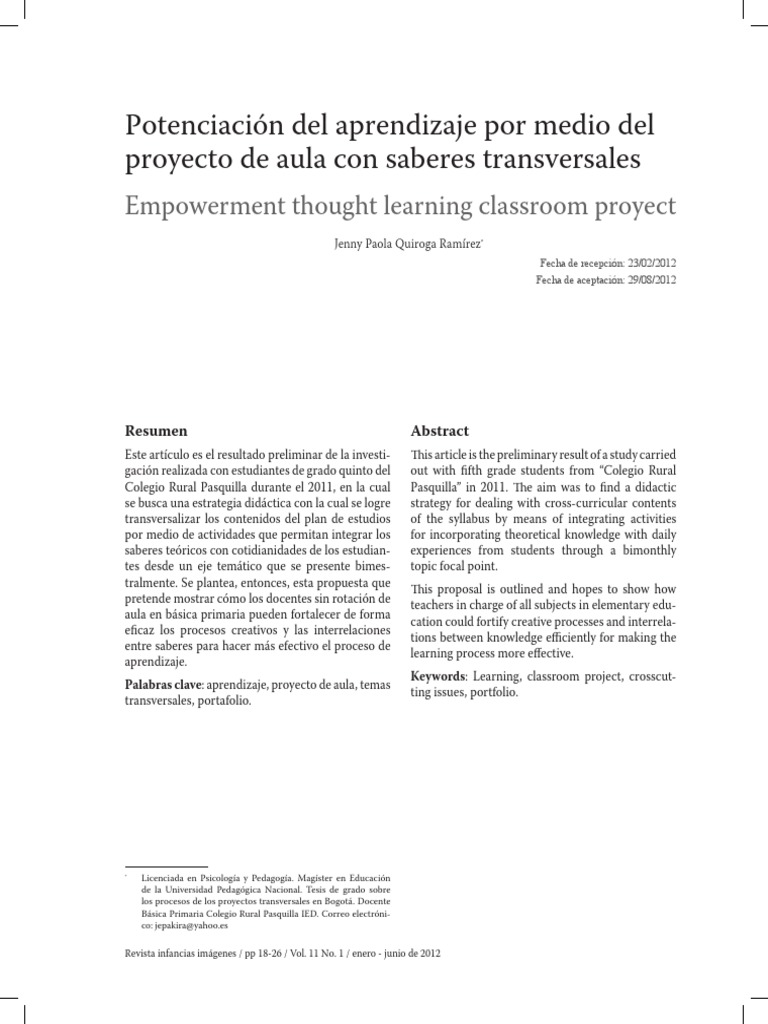 Potenciación del aprendizaje por medio del proyecto de aula con saberes transversales

Empowerment thought learning classroom proyect

Jenny Paola Quiroga Ramírez*

Fecha de recepción: 23/02/2012
Fecha de aceptación: 29/08/2012

Resumen

Este artículo es el resultado preliminar de la investigación realizada con estudiantes de grado quinto del Colegio Rural Pasquilla durante el 2011, en la cual se busca una estrategia didáctica con la cual se logre transversalizar los contenidos del plan de estudios por medio de actividades que permitan integrar los saberes teóricos con cotidianidades de los estudiantes desde un eje temático que se presente bimestralmente. Se plantea, entonces, esta propuesta que pretende mostrar cómo los docentes sin rotación de aula en básica primaria pueden fortalecer de forma eficaz los procesos creativos y las interrelaciones entre saberes para hacer más efectivo el proceso de aprendizaje.

Palabras clave: aprendizaje, proyecto de aula, temas transversales, portafolio.

Abstract

This article is the preliminary result of a study carried out with fifth grade students from "Colegio Rural Pasquilla" in 2011. The aim was to find a didactic strategy for dealing with cross-curricular contents of the syllabus by means of integrating activities for incorporating theoretical knowledge with daily experiences from students through a bimonthly topic focal point.

This proposal is outlined and hopes to show how teachers in charge of all subjects in elementary education could fortify creative processes and interrelations between knowledge efficiently for making the learning process more effective.

Keywords: Learning, classroom project, crosscutting issues, portfolio.

* Licenciada en Psicología y Pedagogía. Magíster en Educación de la Universidad Pedagógica Nacional. Tesis de grado sobre los procesos de los proyectos transversales en Bogotá. Docente Básica Primaria Colegio Rural Pasquilla IED. Correo electrónico: jepakira@yahoo.es

Revista infancias imágenes / pp 18-26 / Vol. 11 No. 1 / enero - junio de 2012